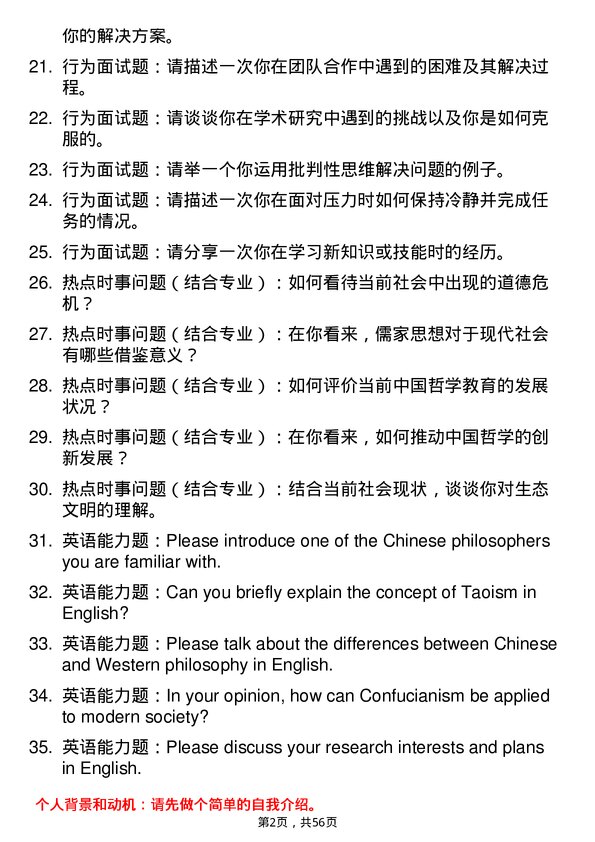 你的解决方案。

21. 行为面试题：请描述一次你在团队合作中遇到的困难及其解决过程。

22. 行为面试题：请谈谈你在学术研究中遇到的挑战以及你是如何克服的。

23. 行为面试题：请举一个你运用批判性思维解决问题的例子。

24. 行为面试题：请描述一次你在面对压力时如何保持冷静并完成任务的情况。

25. 行为面试题：请分享一次你在学习新知识或技能时的经历。

26. 热点时事问题（结合专业）：如何看待当前社会中出现的道德危机？

27. 热点时事问题（结合专业）：在你看来，儒家思想对于现代社会有哪些借鉴意义？

28. 热点时事问题（结合专业）：如何评价当前中国哲学教育的发展状况？

29. 热点时事问题（结合专业）：在你看来，如何推动中国哲学的创新发展？

30. 热点时事问题（结合专业）：结合当前社会现状，谈谈你对生态文明的理解。

31. 英语能力题：Please introduce one of the Chinese philosophers you are familiar with.

32. 英语能力题：Can you briefly explain the concept of Taoism in English?

33. 英语能力题：Please talk about the differences between Chinese and Western philosophy in English.

34. 英语能力题：In your opinion, how can Confucianism be applied to modern society?

35. 英语能力题：Please discuss your research interests and plans in English.

个人背景和动机：请先做个简单的自我介绍。

第2页，共56页